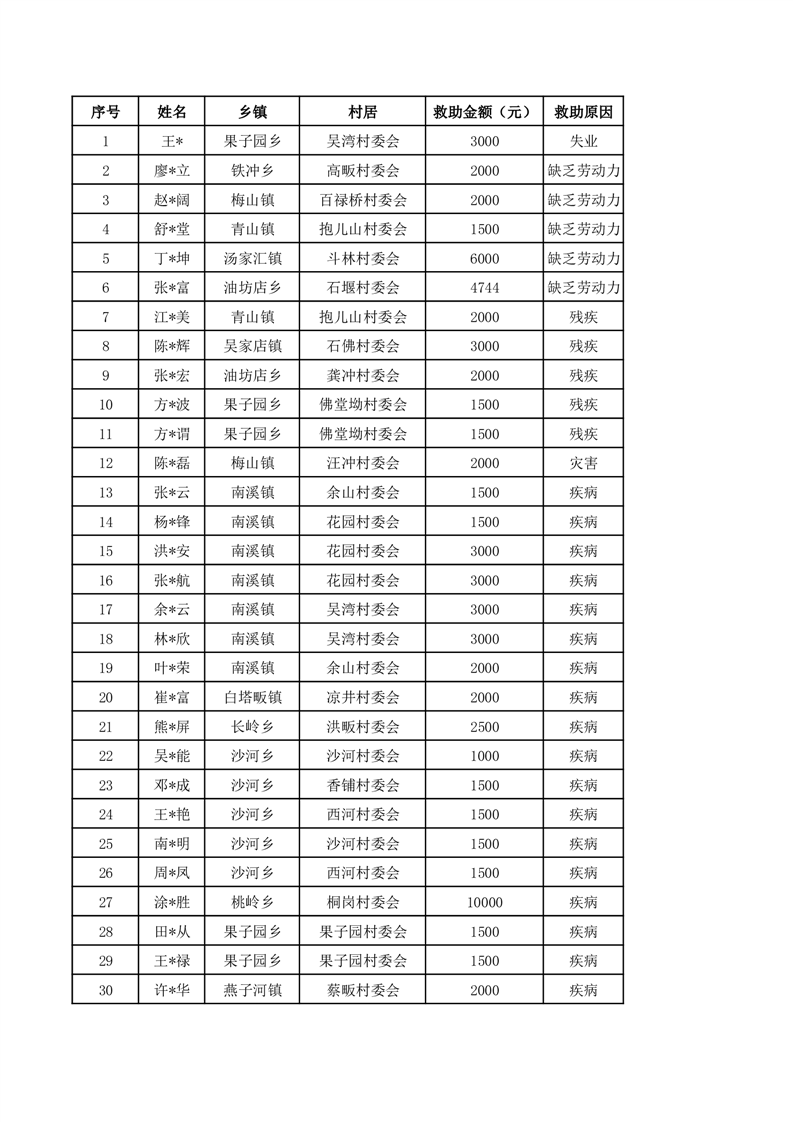 | 序号 | 姓名 | 乡镇 | 村居 | 救助金额（元） | 救助原因 |
|---|---|---|---|---|---|
| 1 | 王* | 果子园乡 | 吴湾村委会 | 3000 | 失业 |
| 2 | 廖*立 | 铁冲乡 | 高畈村委会 | 2000 | 缺乏劳动力 |
| 3 | 赵*阔 | 梅山镇 | 百禄桥村委会 | 2000 | 缺乏劳动力 |
| 4 | 舒*堂 | 青山镇 | 抱儿山村委会 | 1500 | 缺乏劳动力 |
| 5 | 丁*坤 | 汤家汇镇 | 斗林村委会 | 6000 | 缺乏劳动力 |
| 6 | 张*富 | 油坊店乡 | 石堰村委会 | 4744 | 缺乏劳动力 |
| 7 | 江*美 | 青山镇 | 抱儿山村委会 | 2000 | 残疾 |
| 8 | 陈*辉 | 吴家店镇 | 石佛村委会 | 3000 | 残疾 |
| 9 | 张*宏 | 油坊店乡 | 龚冲村委会 | 2000 | 残疾 |
| 10 | 方*波 | 果子园乡 | 佛堂坳村委会 | 1500 | 残疾 |
| 11 | 方*谓 | 果子园乡 | 佛堂坳村委会 | 1500 | 残疾 |
| 12 | 陈*磊 | 梅山镇 | 汪冲村委会 | 2000 | 灾害 |
| 13 | 张*云 | 南溪镇 | 余山村委会 | 1500 | 疾病 |
| 14 | 杨*锋 | 南溪镇 | 花园村委会 | 1500 | 疾病 |
| 15 | 洪*安 | 南溪镇 | 花园村委会 | 3000 | 疾病 |
| 16 | 张*航 | 南溪镇 | 花园村委会 | 3000 | 疾病 |
| 17 | 余*云 | 南溪镇 | 吴湾村委会 | 3000 | 疾病 |
| 18 | 林*欣 | 南溪镇 | 吴湾村委会 | 3000 | 疾病 |
| 19 | 叶*荣 | 南溪镇 | 余山村委会 | 2000 | 疾病 |
| 20 | 崔*富 | 白塔畈镇 | 凉井村委会 | 2000 | 疾病 |
| 21 | 熊*屏 | 长岭乡 | 洪畈村委会 | 2500 | 疾病 |
| 22 | 吴*能 | 沙河乡 | 沙河村委会 | 1000 | 疾病 |
| 23 | 邓*成 | 沙河乡 | 香铺村委会 | 1500 | 疾病 |
| 24 | 王*艳 | 沙河乡 | 西河村委会 | 1500 | 疾病 |
| 25 | 南*明 | 沙河乡 | 沙河村委会 | 1500 | 疾病 |
| 26 | 周*凤 | 沙河乡 | 西河村委会 | 1500 | 疾病 |
| 27 | 涂*胜 | 桃岭乡 | 桐岗村委会 | 10000 | 疾病 |
| 28 | 田*从 | 果子园乡 | 果子园村委会 | 1500 | 疾病 |
| 29 | 王*禄 | 果子园乡 | 果子园村委会 | 1500 | 疾病 |
| 30 | 许*华 | 燕子河镇 | 蔡畈村委会 | 2000 | 疾病 |